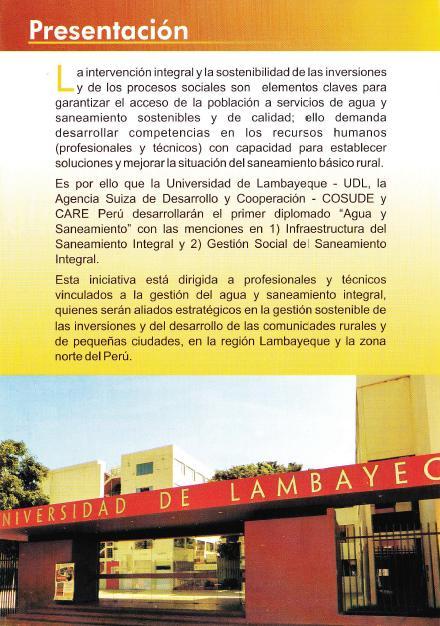 Presentación

La intervención integral y la sostenibilidad de las inversiones y de los procesos sociales son elementos claves para garantizar el acceso de la población a servicios de agua y saneamiento sostenibles y de calidad; ello demanda desarrollar competencias en los recursos humanos (profesionales y técnicos) con capacidad para establecer soluciones y mejorar la situación del saneamiento básico rural.

Es por ello que la Universidad de Lambayeque - UDL, la Agencia Suiza de Desarrollo y Cooperación - COSUDE y CARE Perú desarrollarán el primer diplomado "Agua y Saneamiento" con las menciones en 1) Infraestructura del Saneamiento Integral y 2) Gestión Social del Saneamiento Integral.

Esta iniciativa está dirigida a profesionales y técnicos vinculados a la gestión del agua y saneamiento integral, quienes serán aliados estratégicos en la gestión sostenible de las inversiones y del desarrollo de las comunicades rurales y de pequeñas ciudades, en la región Lambayeque y la zona norte del Perú.

NIVERSIDAD DE LAMBAYEC